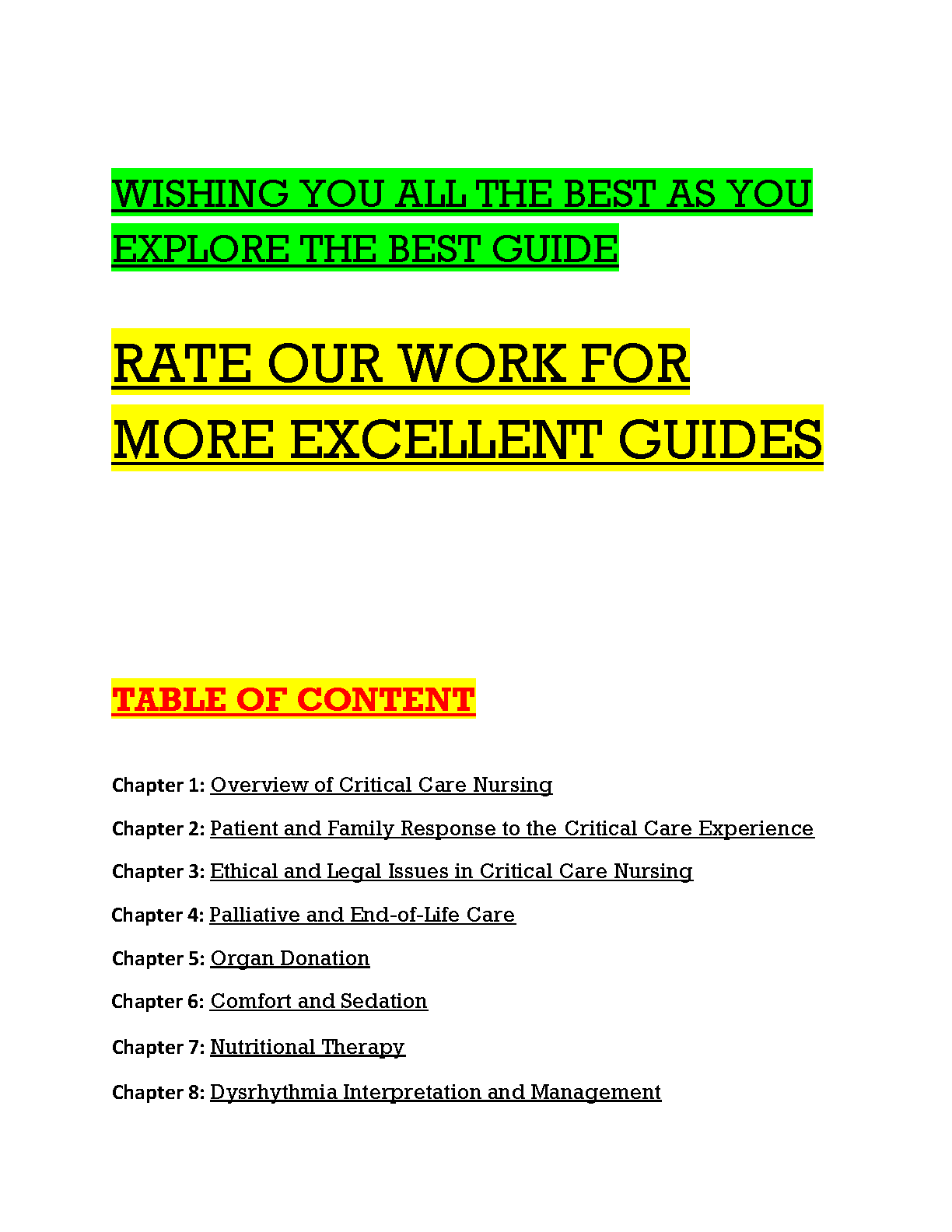 WISHING YOU ALL THE BEST AS YOU EXPLORE THE BEST GUIDE

RATE OUR WORK FOR MORE EXCELLENT GUIDES

TABLE OF CONTENT

Chapter 1: Overview of Critical Care Nursing

Chapter 2: Patient and Family Response to the Critical Care Experience

Chapter 3: Ethical and Legal Issues in Critical Care Nursing

Chapter 4: Palliative and End-of-Life Care

Chapter 5: Organ Donation

Chapter 6: Comfort and Sedation

Chapter 7: Nutritional Therapy

Chapter 8: Dysrhythmia Interpretation and Management